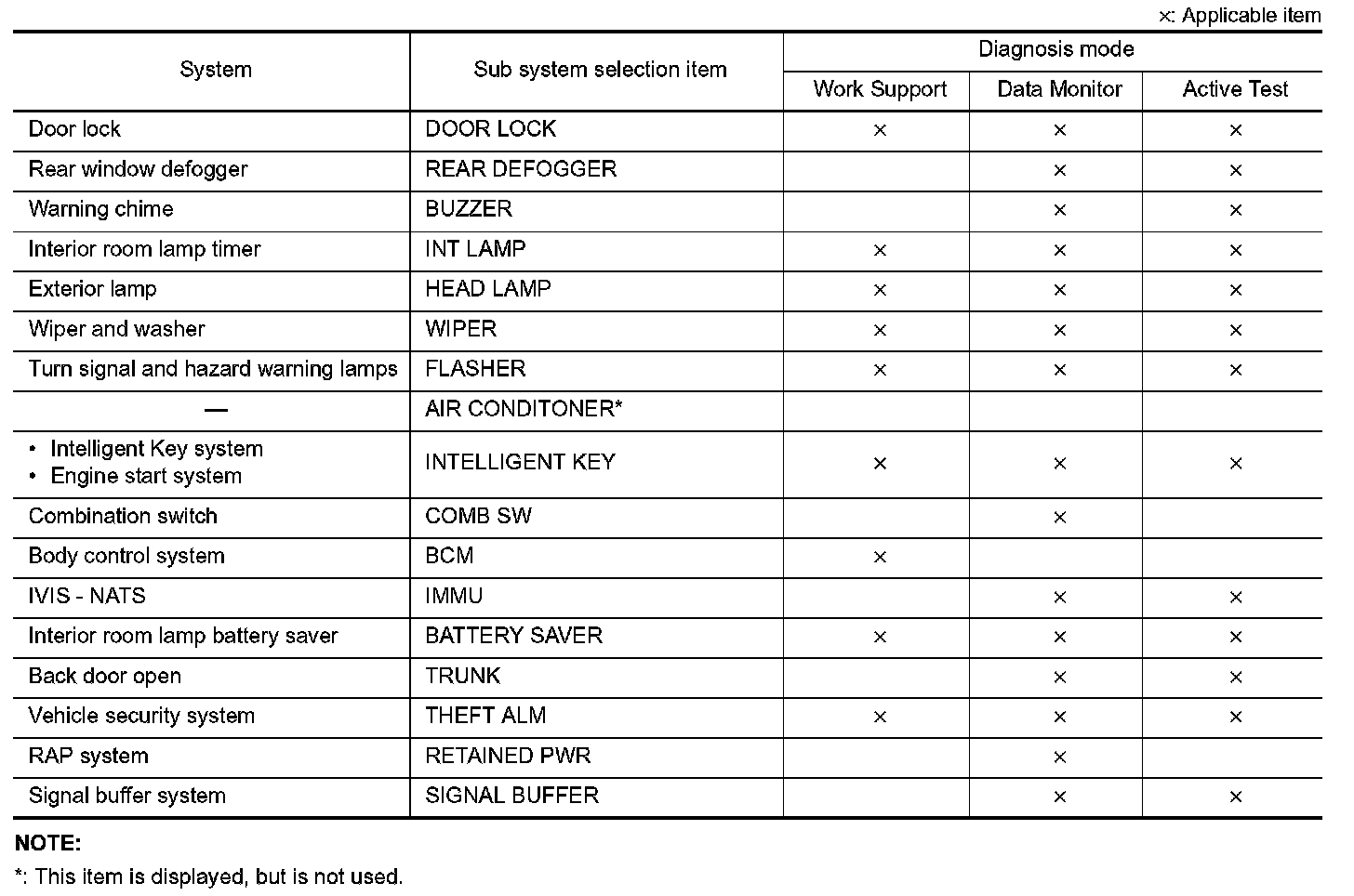 ×: Applicable item

| System | Sub system selection item | Diagnosis mode: Work Support | Diagnosis mode: Data Monitor | Diagnosis mode: Active Test |
|---|---|---|---|---|
| Door lock | DOOR LOCK | × | × | × |
| Rear window defogger | REAR DEFOGGER | | × | × |
| Warning chime | BUZZER | | × | × |
| Interior room lamp timer | INT LAMP | × | × | × |
| Exterior lamp | HEAD LAMP | × | × | × |
| Wiper and washer | WIPER | × | × | × |
| Turn signal and hazard warning lamps | FLASHER | × | × | × |
| — | AIR CONDITONER* | | | |
| • Intelligent Key system • Engine start system | INTELLIGENT KEY | × | × | × |
| Combination switch | COMB SW | | × | |
| Body control system | BCM | × | | |
| IVIS - NATS | IMMU | | × | × |
| Interior room lamp battery saver | BATTERY SAVER | × | × | × |
| Back door open | TRUNK | | × | × |
| Vehicle security system | THEFT ALM | × | × | × |
| RAP system | RETAINED PWR | | × | |
| Signal buffer system | SIGNAL BUFFER | | × | × |

NOTE:
*: This item is displayed, but is not used.